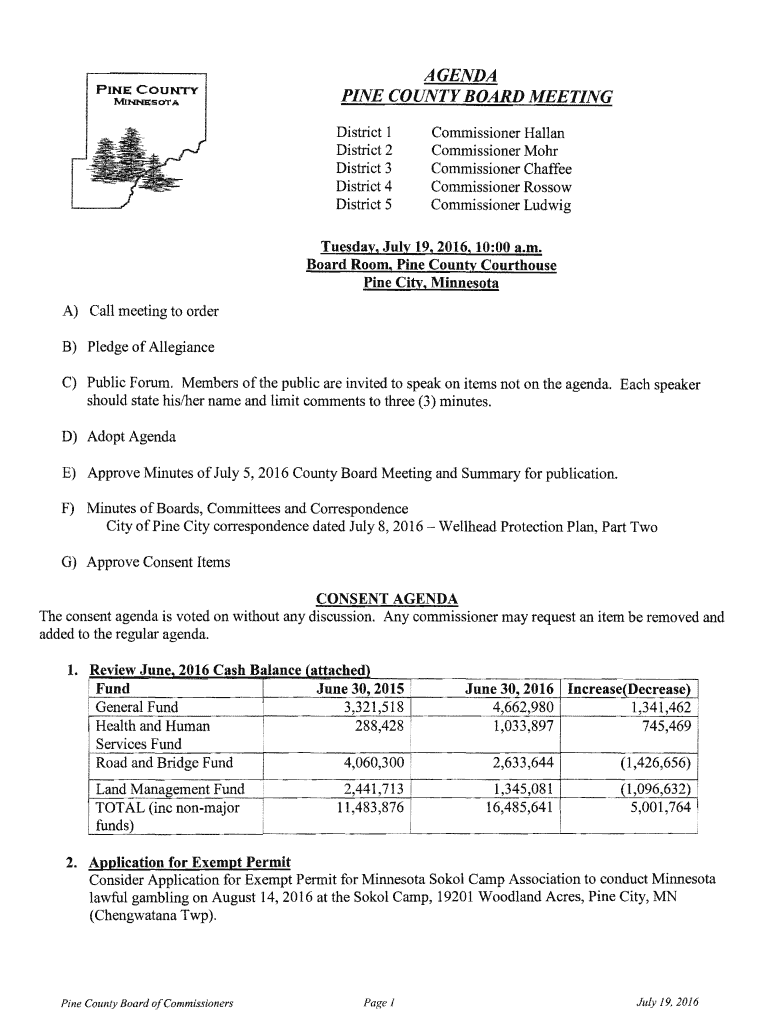 PINE COUNTY
MINNESOTA

AGENDA
PINE COUNTY BOARD MEETING

District 1 Commissioner Hallan
District 2 Commissioner Mohr
District 3 Commissioner Chaffee
District 4 Commissioner Rossow
District 5 Commissioner Ludwig

Tuesday, July 19, 2016, 10:00 a.m.
Board Room, Pine County Courthouse
Pine City, Minnesota

A) Call meeting to order

B) Pledge of Allegiance

C) Public Forum. Members of the public are invited to speak on items not on the agenda. Each speaker should state his/her name and limit comments to three (3) minutes.

D) Adopt Agenda

E) Approve Minutes of July 5, 2016 County Board Meeting and Summary for publication.

F) Minutes of Boards, Committees and Correspondence
City of Pine City correspondence dated July 8, 2016 – Wellhead Protection Plan, Part Two

G) Approve Consent Items

CONSENT AGENDA
The consent agenda is voted on without any discussion. Any commissioner may request an item be removed and added to the regular agenda.

1. Review June, 2016 Cash Balance (attached)

| Fund | June 30, 2015 | June 30, 2016 | Increase(Decrease) |
|---|---|---|---|
| General Fund | 3,321,518 | 4,662,980 | 1,341,462 |
| Health and Human Services Fund | 288,428 | 1,033,897 | 745,469 |
| Road and Bridge Fund | 4,060,300 | 2,633,644 | (1,426,656) |
| Land Management Fund | 2,441,713 | 1,345,081 | (1,096,632) |
| TOTAL (inc non-major funds) | 11,483,876 | 16,485,641 | 5,001,764 |

2. Application for Exempt Permit
Consider Application for Exempt Permit for Minnesota Sokol Camp Association to conduct Minnesota lawful gambling on August 14, 2016 at the Sokol Camp, 19201 Woodland Acres, Pine City, MN (Chengwatana Twp).

Pine County Board of Commissioners Page 1 July 19, 2016